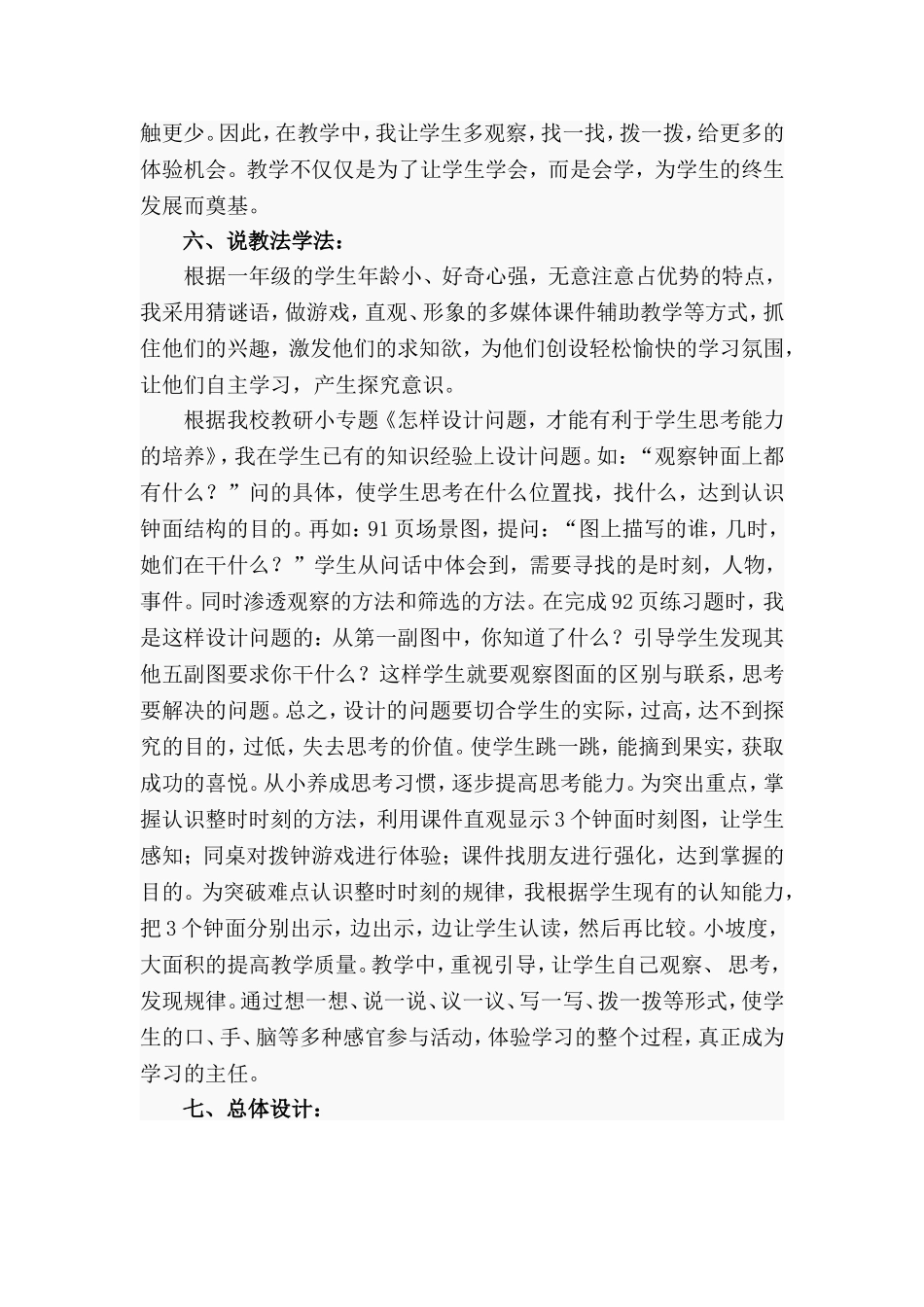 触更少。因此，在教学中，我让学生多观察，找一找，拨一拨，给更多的体验机会。教学不仅仅是为了让学生学会，而是会学，为学生的终生发展而奠基。

六、说教法学法：

根据一年级的学生年龄小、好奇心强，无意注意占优势的特点，我采用猜谜语，做游戏，直观、形象的多媒体课件辅助教学等方式，抓住他们的兴趣，激发他们的求知欲，为他们创设轻松愉快的学习氛围，让他们自主学习，产生探究意识。

根据我校教研小专题《怎样设计问题，才能有利于学生思考能力的培养》，我在学生已有的知识经验上设计问题。如：“观察钟面上都有什么？”问的具体，使学生思考在什么位置找，找什么，达到认识钟面结构的目的。再如：91页场景图，提问：“图上描写的谁，几时，她们在干什么？”学生从问话中体会到，需要寻找的是时刻，人物，事件。同时渗透观察的方法和筛选的方法。在完成92页练习题时，我是这样设计问题的：从第一副图中，你知道了什么？引导学生发现其他五副图要求你干什么？这样学生就要观察图面的区别与联系，思考要解决的问题。总之，设计的问题要切合学生的实际，过高，达不到探究的目的，过低，失去思考的价值。使学生跳一跳，能摘到果实，获取成功的喜悦。从小养成思考习惯，逐步提高思考能力。为突出重点，掌握认识整时时刻的方法，利用课件直观显示3个钟面时刻图，让学生感知；同桌对拨钟游戏进行体验；课件找朋友进行强化，达到掌握的目的。为突破难点认识整时时刻的规律，我根据学生现有的认知能力，把3个钟面分别出示，边出示，边让学生认读，然后再比较。小坡度，大面积的提高教学质量。教学中，重视引导，让学生自己观察、思考，发现规律。通过想一想、说一说、议一议、写一写、拨一拨等形式，使学生的口、手、脑等多种感官参与活动，体验学习的整个过程，真正成为学习的主任。

七、总体设计：